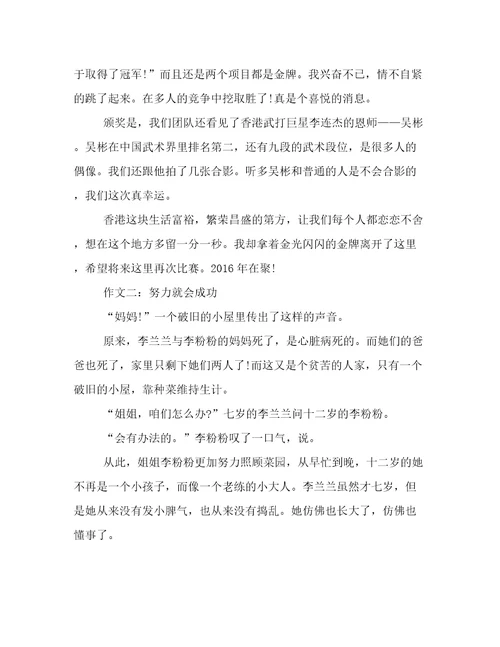 于取得了冠军!”而且还是两个项目都是金牌。我兴奋不已，情不自紧的跳了起来。在多人的竞争中挖取胜了!真是个喜悦的消息。

颁奖是，我们团队还看见了香港武打巨星李连杰的恩师——吴彬。吴彬在中国武术界里排名第二，还有九段的武术段位，是很多人的偶像。我们还跟他拍了几张合影。听多吴彬和普通的人是不会合影的，我们这次真幸运。

香港这块生活富裕，繁荣昌盛的第方，让我们每个人都恋恋不舍，想在这个地方多留一分一秒。我却拿着金光闪闪的金牌离开了这里，希望将来这里再次比赛。2016年在聚!

作文二：努力就会成功

“妈妈!”一个破旧的小屋里传出了这样的声音。

原来，李兰兰与李粉粉的妈妈死了，是心脏病死的。而她们的爸爸也死了，家里只剩下她们两人了!而这又是个贫苦的人家，只有一个破旧的小屋，靠种菜维持生计。

“姐姐，咱们怎么办?”七岁的李兰兰问十二岁的李粉粉。

“会有办法的。”李粉粉叹了一口气，说。

从此，姐姐李粉粉更加努力照顾菜园，从早忙到晚，十二岁的她不再是一个小孩子，而像一个老练的小大人。李兰兰虽然才七岁，但是她从来没有发小脾气，也从来没有捣乱。她仿佛也长大了，仿佛也懂事了。